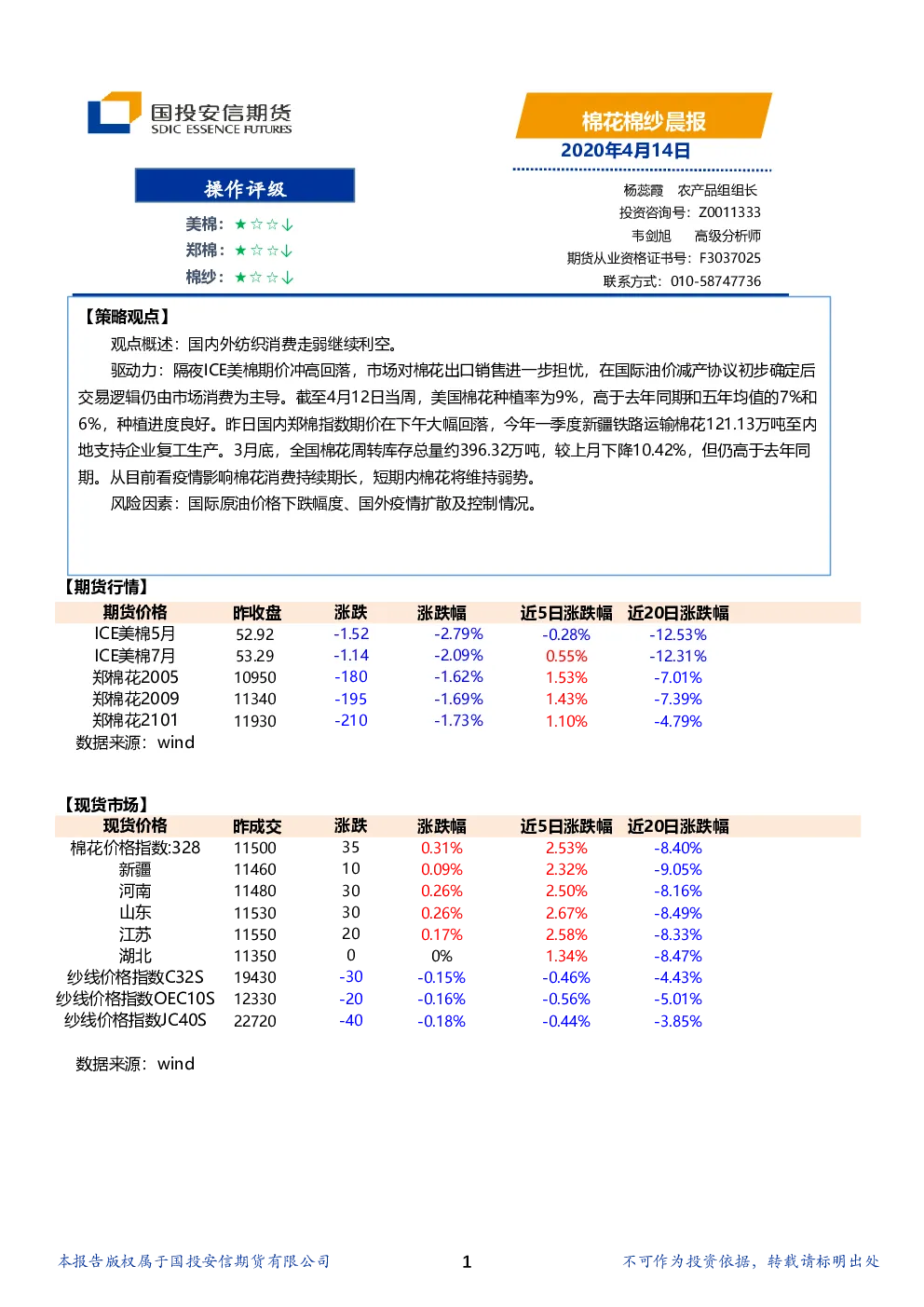 国投安信期货
SDIC ESSENCE FUTURES

棉花棉纱晨报
2020年4月14日

操作评级
美棉：★☆☆↓
郑棉：★☆☆↓
棉纱：★☆☆↓

杨蕊霞　农产品组组长
投资咨询号：Z0011333
韦剑旭　高级分析师
期货从业资格证书号：F3037025
联系方式：010-58747736

【策略观点】
观点概述：国内外纺织消费走弱继续利空。

驱动力：隔夜ICE美棉期价冲高回落，市场对棉花出口销售进一步担忧，在国际油价减产协议初步确定后交易逻辑仍由市场消费为主导。截至4月12日当周，美国棉花种植率为9%，高于去年同期和五年均值的7%和6%，种植进度良好。昨日国内郑棉指数期价在下午大幅回落，今年一季度新疆铁路运输棉花121.13万吨至内地支持企业复工生产。3月底，全国棉花周转库存总量约396.32万吨，较上月下降10.42%，但仍高于去年同期。从目前看疫情影响棉花消费持续期长，短期内棉花将维持弱势。

风险因素：国际原油价格下跌幅度、国外疫情扩散及控制情况。

【期货行情】

| 期货价格 | 昨收盘 | 涨跌 | 涨跌幅 | 近5日涨跌幅 | 近20日涨跌幅 |
|---|---|---|---|---|---|
| ICE美棉5月 | 52.92 | -1.52 | -2.79% | -0.28% | -12.53% |
| ICE美棉7月 | 53.29 | -1.14 | -2.09% | 0.55% | -12.31% |
| 郑棉花2005 | 10950 | -180 | -1.62% | 1.53% | -7.01% |
| 郑棉花2009 | 11340 | -195 | -1.69% | 1.43% | -7.39% |
| 郑棉花2101 | 11930 | -210 | -1.73% | 1.10% | -4.79% |

数据来源：wind

【现货市场】

| 现货价格 | 昨成交 | 涨跌 | 涨跌幅 | 近5日涨跌幅 | 近20日涨跌幅 |
|---|---|---|---|---|---|
| 棉花价格指数:328 | 11500 | 35 | 0.31% | 2.53% | -8.40% |
| 新疆 | 11460 | 10 | 0.09% | 2.32% | -9.05% |
| 河南 | 11480 | 30 | 0.26% | 2.50% | -8.16% |
| 山东 | 11530 | 30 | 0.26% | 2.67% | -8.49% |
| 江苏 | 11550 | 20 | 0.17% | 2.58% | -8.33% |
| 湖北 | 11350 | 0 | 0% | 1.34% | -8.47% |
| 纱线价格指数C32S | 19430 | -30 | -0.15% | -0.46% | -4.43% |
| 纱线价格指数OEC10S | 12330 | -20 | -0.16% | -0.56% | -5.01% |
| 纱线价格指数JC40S | 22720 | -40 | -0.18% | -0.44% | -3.85% |

数据来源：wind

本报告版权属于国投安信期货有限公司　1　不可作为投资依据，转载请标明出处